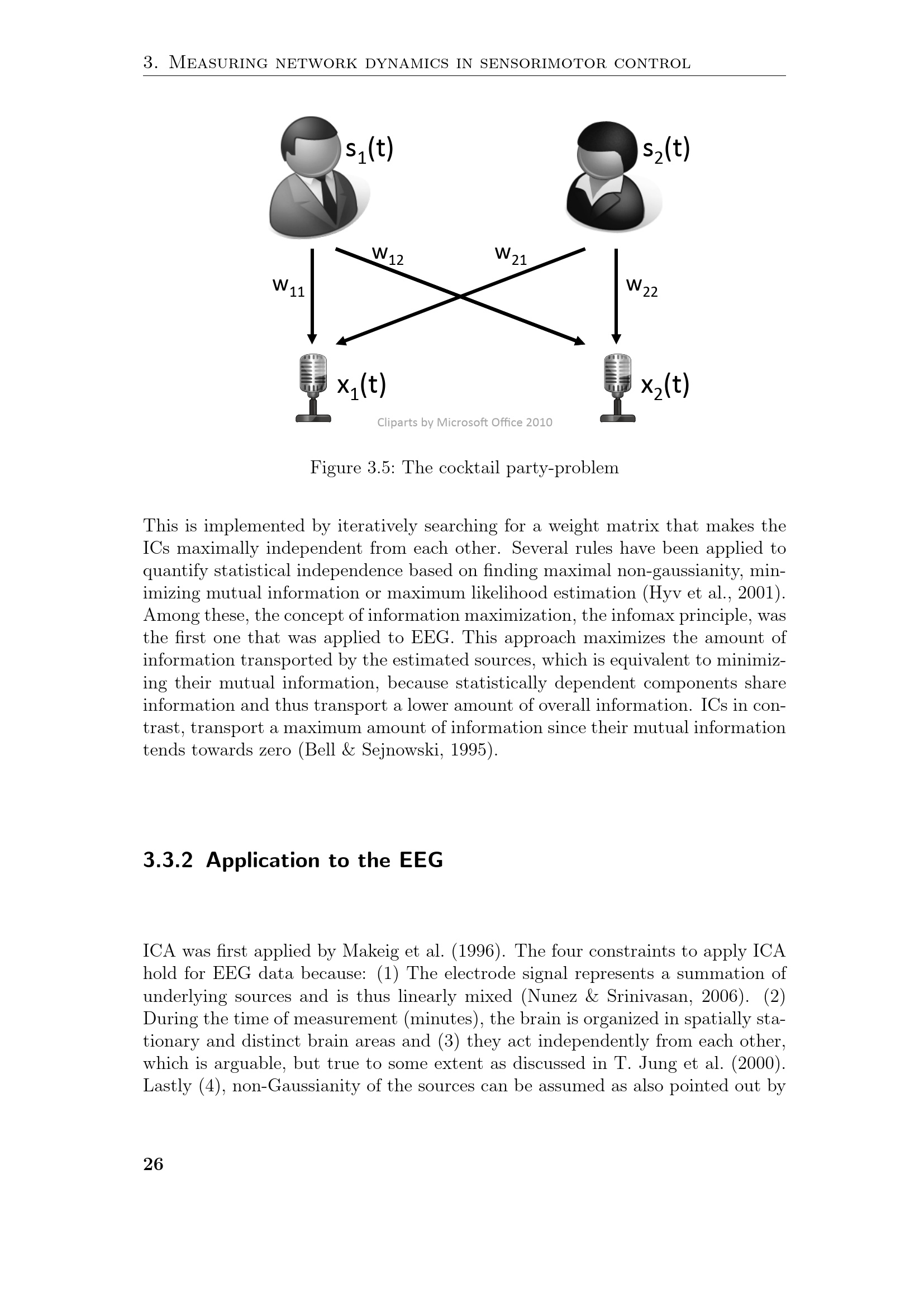 3. Measuring network dynamics in sensorimotor control

$s_1(t)$

$s_2(t)$

$w_{12}$

$w_{21}$

$w_{11}$

$w_{22}$

$x_1(t)$

$x_2(t)$

Cliparts by Microsoft Office 2010

Figure 3.5: The cocktail party-problem

This is implemented by iteratively searching for a weight matrix that makes the ICs maximally independent from each other. Several rules have been applied to quantify statistical independence based on finding maximal non-gaussianity, minimizing mutual information or maximum likelihood estimation (Hyv et al., 2001). Among these, the concept of information maximization, the infomax principle, was the first one that was applied to EEG. This approach maximizes the amount of information transported by the estimated sources, which is equivalent to minimizing their mutual information, because statistically dependent components share information and thus transport a lower amount of overall information. ICs in contrast, transport a maximum amount of information since their mutual information tends towards zero (Bell & Sejnowski, 1995).

3.3.2 Application to the EEG

ICA was first applied by Makeig et al. (1996). The four constraints to apply ICA hold for EEG data because: (1) The electrode signal represents a summation of underlying sources and is thus linearly mixed (Nunez & Srinivasan, 2006). (2) During the time of measurement (minutes), the brain is organized in spatially stationary and distinct brain areas and (3) they act independently from each other, which is arguable, but true to some extent as discussed in T. Jung et al. (2000). Lastly (4), non-Gaussianity of the sources can be assumed as also pointed out by

26